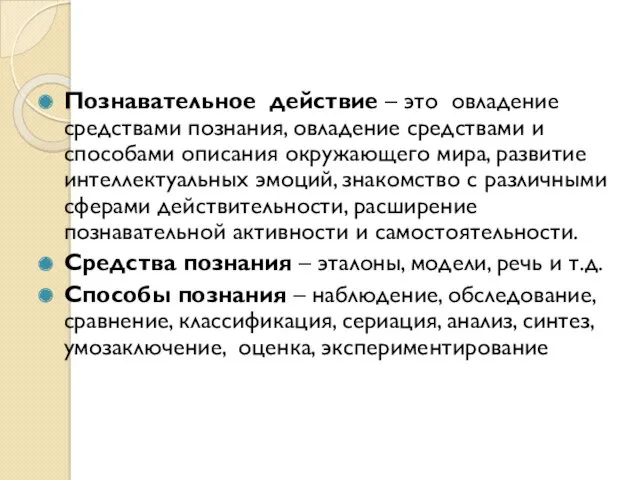 Познавательное действие – это овладение средствами познания, овладение средствами и способами описания окружающего мира, развитие интеллектуальных эмоций, знакомство с различными сферами действительности, расширение познавательной активности и самостоятельности.

Средства познания – эталоны, модели, речь и т.д.

Способы познания – наблюдение, обследование, сравнение, классификация, сериация, анализ, синтез, умозаключение, оценка, экспериментирование